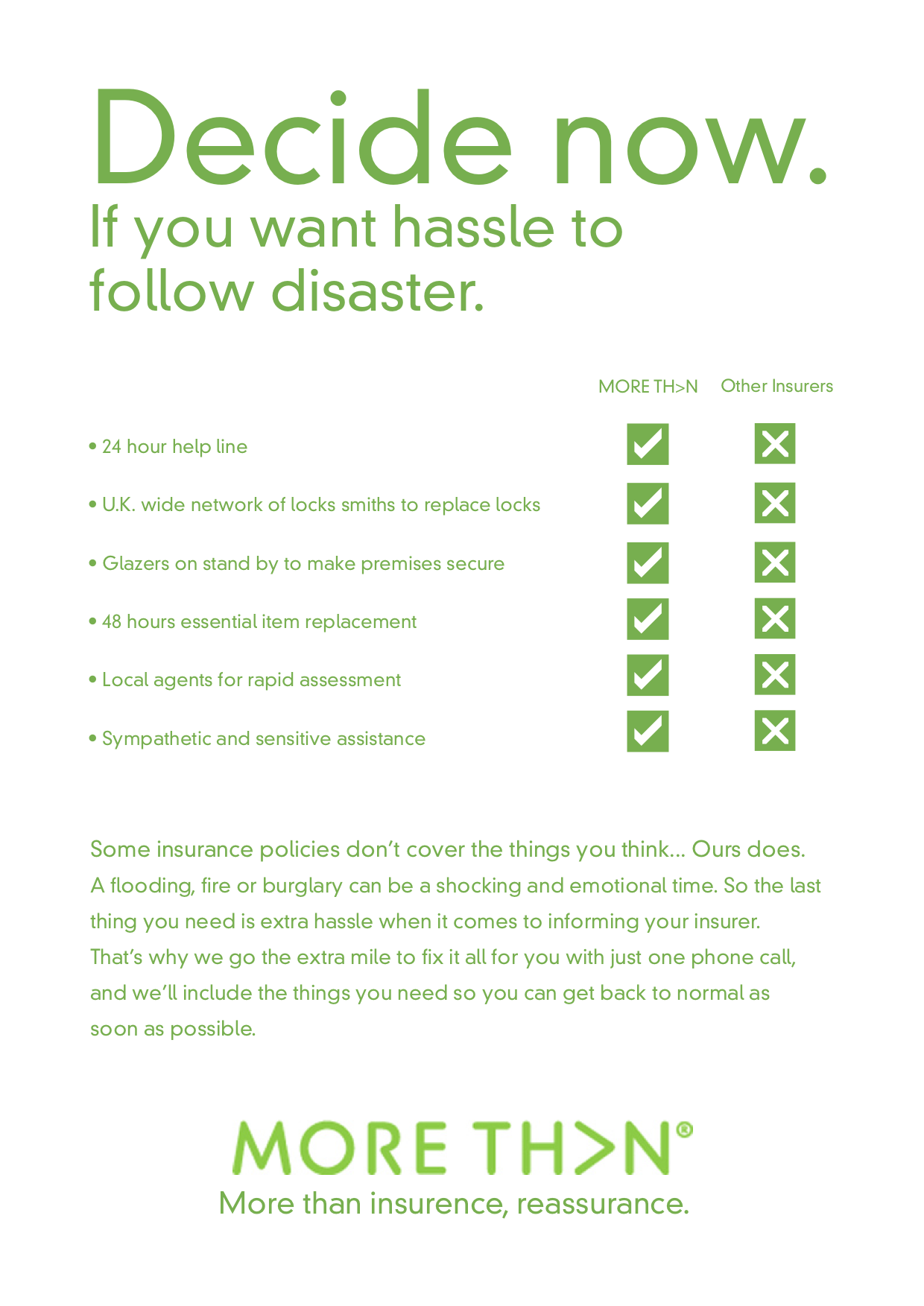 Decide now.
If you want hassle to follow disaster.

| | MORE TH>N | Other Insurers |
|---|---|---|
| • 24 hour help line | ✓ | ✗ |
| • U.K. wide network of locks smiths to replace locks | ✓ | ✗ |
| • Glazers on stand by to make premises secure | ✓ | ✗ |
| • 48 hours essential item replacement | ✓ | ✗ |
| • Local agents for rapid assessment | ✓ | ✗ |
| • Sympathetic and sensitive assistance | ✓ | ✗ |

Some insurance policies don't cover the things you think... Ours does. A flooding, fire or burglary can be a shocking and emotional time. So the last thing you need is extra hassle when it comes to informing your insurer. That's why we go the extra mile to fix it all for you with just one phone call, and we'll include the things you need so you can get back to normal as soon as possible.

MORE TH>N®
More than insurence, reassurance.